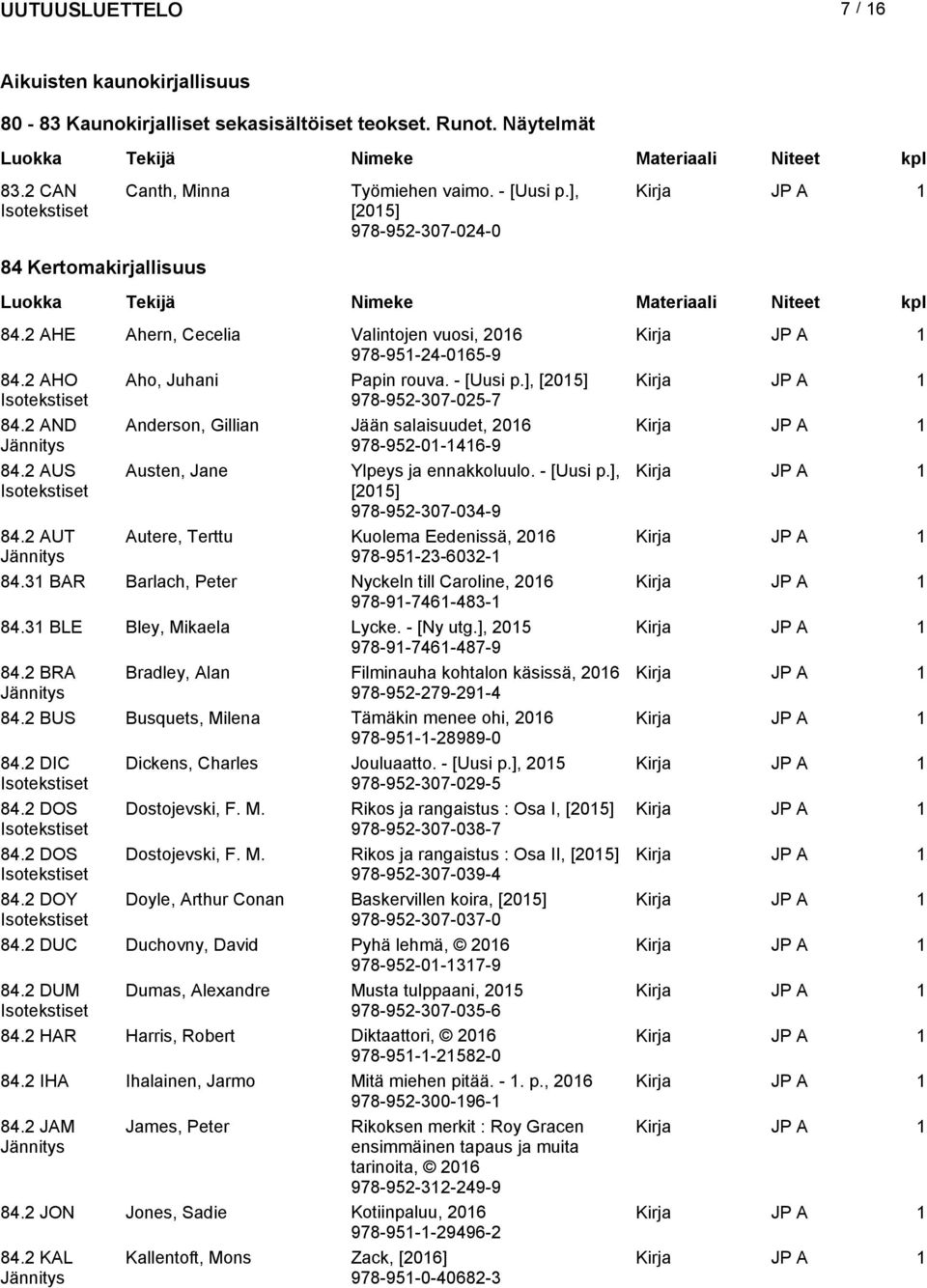 UUTUUSLUETTELO 7 / 16

Aikuisten kaunokirjallisuus

80 - 83 Kaunokirjalliset sekasisältöiset teokset. Runot. Näytelmät

| Luokka | Tekijä | Nimeke | Materiaali | Niteet | kpl |
|---|---|---|---|---|---|
| 83.2 CAN Isotekstiset | Canth, Minna | Työmiehen vaimo. - [Uusi p.], [2015] 978-952-307-024-0 | Kirja | JP A | 1 |

84 Kertomakirjallisuus

| Luokka | Tekijä | Nimeke | Materiaali | Niteet | kpl |
|---|---|---|---|---|---|
| 84.2 AHE | Ahern, Cecelia | Valintojen vuosi, 2016 978-951-24-0165-9 | Kirja | JP A | 1 |
| 84.2 AHO Isotekstiset | Aho, Juhani | Papin rouva. - [Uusi p.], [2015] 978-952-307-025-7 | Kirja | JP A | 1 |
| 84.2 AND Jännitys | Anderson, Gillian | Jään salaisuudet, 2016 978-952-01-1416-9 | Kirja | JP A | 1 |
| 84.2 AUS Isotekstiset | Austen, Jane | Ylpeys ja ennakkoluulo. - [Uusi p.], [2015] 978-952-307-034-9 | Kirja | JP A | 1 |
| 84.2 AUT Jännitys | Autere, Terttu | Kuolema Eedenissä, 2016 978-951-23-6032-1 | Kirja | JP A | 1 |
| 84.31 BAR | Barlach, Peter | Nyckeln till Caroline, 2016 978-91-7461-483-1 | Kirja | JP A | 1 |
| 84.31 BLE | Bley, Mikaela | Lycke. - [Ny utg.], 2015 978-91-7461-487-9 | Kirja | JP A | 1 |
| 84.2 BRA Jännitys | Bradley, Alan | Filminauha kohtalon käsissä, 2016 978-952-279-291-4 | Kirja | JP A | 1 |
| 84.2 BUS | Busquets, Milena | Tämäkin menee ohi, 2016 978-951-1-28989-0 | Kirja | JP A | 1 |
| 84.2 DIC Isotekstiset | Dickens, Charles | Jouluaatto. - [Uusi p.], 2015 978-952-307-029-5 | Kirja | JP A | 1 |
| 84.2 DOS Isotekstiset | Dostojevski, F. M. | Rikos ja rangaistus : Osa I, [2015] 978-952-307-038-7 | Kirja | JP A | 1 |
| 84.2 DOS Isotekstiset | Dostojevski, F. M. | Rikos ja rangaistus : Osa II, [2015] 978-952-307-039-4 | Kirja | JP A | 1 |
| 84.2 DOY Isotekstiset | Doyle, Arthur Conan | Baskervillen koira, [2015] 978-952-307-037-0 | Kirja | JP A | 1 |
| 84.2 DUC | Duchovny, David | Pyhä lehmä, © 2016 978-952-01-1317-9 | Kirja | JP A | 1 |
| 84.2 DUM Isotekstiset | Dumas, Alexandre | Musta tulppaani, 2015 978-952-307-035-6 | Kirja | JP A | 1 |
| 84.2 HAR | Harris, Robert | Diktaattori, © 2016 978-951-1-21582-0 | Kirja | JP A | 1 |
| 84.2 IHA | Ihalainen, Jarmo | Mitä miehen pitää. - 1. p., 2016 978-952-300-196-1 | Kirja | JP A | 1 |
| 84.2 JAM Jännitys | James, Peter | Rikoksen merkit : Roy Gracen ensimmäinen tapaus ja muita tarinoita, © 2016 978-952-312-249-9 | Kirja | JP A | 1 |
| 84.2 JON | Jones, Sadie | Kotiinpaluu, 2016 978-951-1-29496-2 | Kirja | JP A | 1 |
| 84.2 KAL Jännitys | Kallentoft, Mons | Zack, [2016] 978-951-0-40682-3 | Kirja | JP A | 1 |